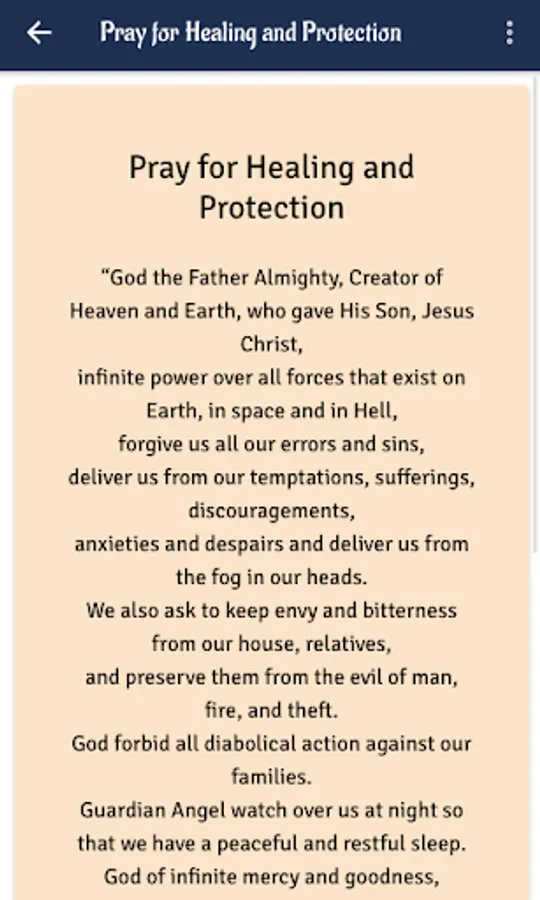 Pray for Healing and Protection

Pray for Healing and Protection

“God the Father Almighty, Creator of Heaven and Earth, who gave His Son, Jesus Christ,
infinite power over all forces that exist on Earth, in space and in Hell,
forgive us all our errors and sins,
deliver us from our temptations, sufferings, discouragements,
anxieties and despairs and deliver us from the fog in our heads.
We also ask to keep envy and bitterness from our house, relatives,
and preserve them from the evil of man, fire, and theft.
God forbid all diabolical action against our families.
Guardian Angel watch over us at night so that we have a peaceful and restful sleep.
God of infinite mercy and goodness,